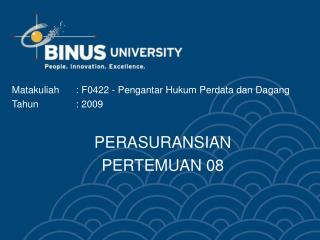 BINUS UNIVERSITY
People. Innovation. Excellence.

Matakuliah : F0422 - Pengantar Hukum Perdata dan Dagang
Tahun : 2009

PERASURANSIAN
PERTEMUAN 08